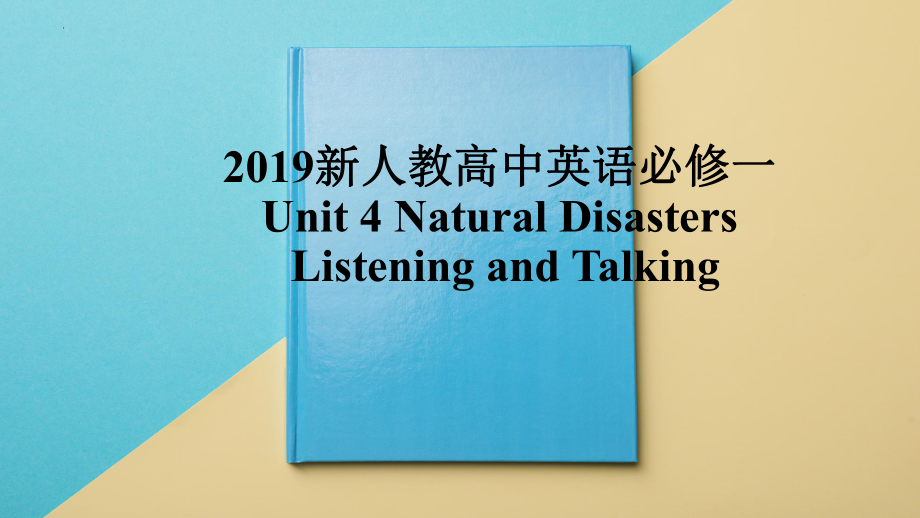 2019新人教高中英语必修一
Unit 4 Natural Disasters
Listening and Talking